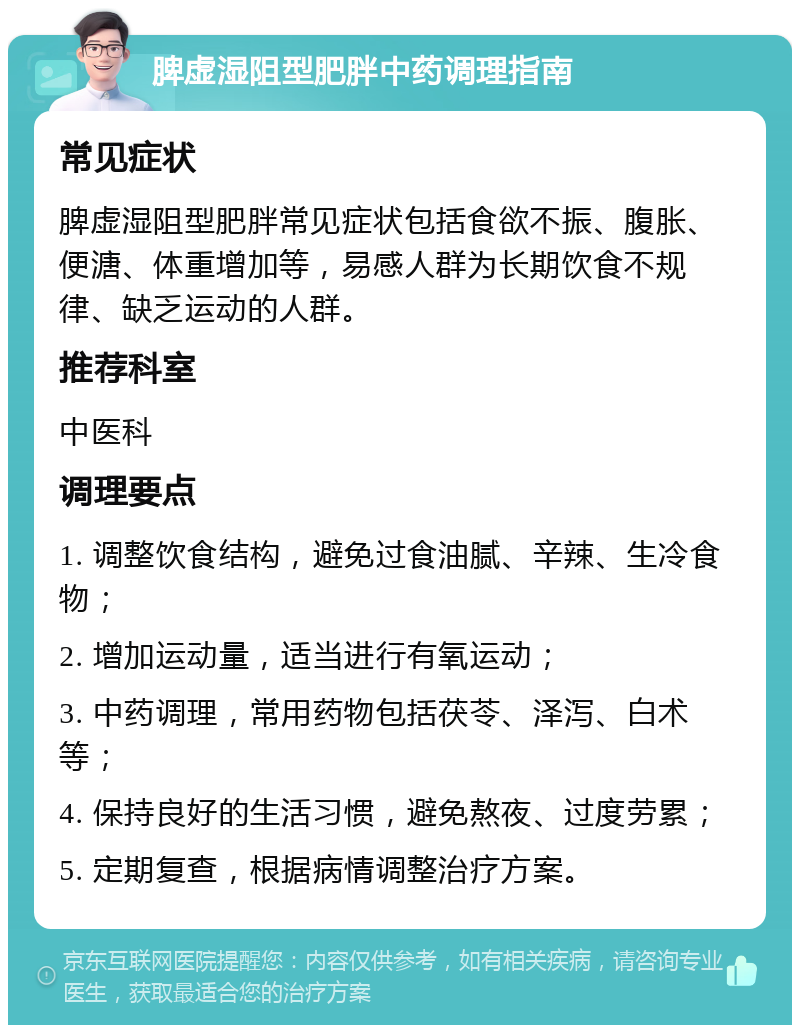 脾虚湿阻型肥胖中药调理指南

常见症状

脾虚湿阻型肥胖常见症状包括食欲不振、腹胀、便溏、体重增加等，易感人群为长期饮食不规律、缺乏运动的人群。

推荐科室

中医科

调理要点

1. 调整饮食结构，避免过食油腻、辛辣、生冷食物；

2. 增加运动量，适当进行有氧运动；

3. 中药调理，常用药物包括茯苓、泽泻、白术等；

4. 保持良好的生活习惯，避免熬夜、过度劳累；

5. 定期复查，根据病情调整治疗方案。

京东互联网医院提醒您：内容仅供参考，如有相关疾病，请咨询专业医生，获取最适合您的治疗方案